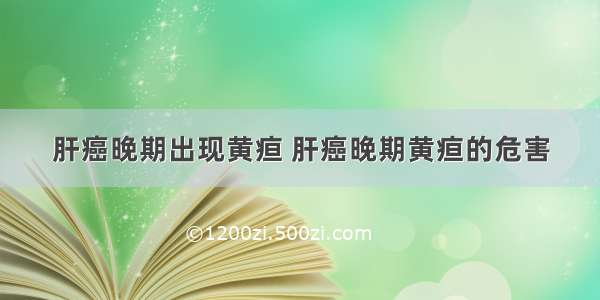 肝癌晚期出现黄疸 肝癌晚期黄疸的危害

©1200zi.500zi.com